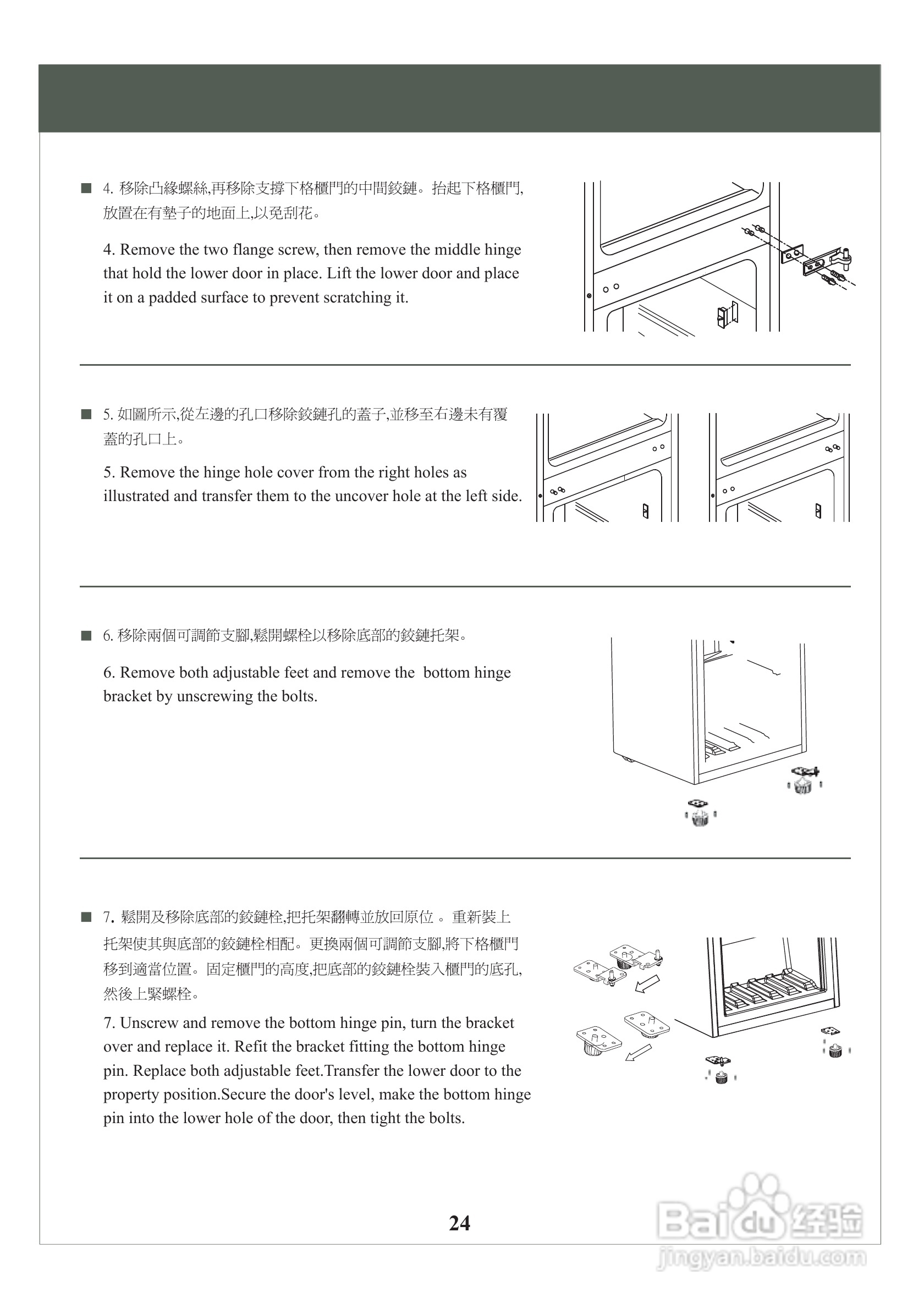 ■ 4. 移除凸緣螺絲,再移除支撐下格櫃門的中間鉸鏈。抬起下格櫃門,放置在有墊子的地面上,以免刮花。

4. Remove the two flange screw, then remove the middle hinge that hold the lower door in place. Lift the lower door and place it on a padded surface to prevent scratching it.

■ 5. 如圖所示,從左邊的孔口移除鉸鏈孔的蓋子,並移至右邊未有覆蓋的孔口上。

5. Remove the hinge hole cover from the right holes as illustrated and transfer them to the uncover hole at the left side.

■ 6. 移除兩個可調節支腳,鬆開螺栓以移除底部的鉸鏈托架。

6. Remove both adjustable feet and remove the bottom hinge bracket by unscrewing the bolts.

■ 7. 鬆開及移除底部的鉸鏈栓,把托架翻轉並放回原位 。重新裝上托架使其與底部的鉸鏈栓相配。更換兩個可調節支腳,將下格櫃門移到適當位置。固定櫃門的高度,把底部的鉸鏈栓裝入櫃門的底孔,然後上緊螺栓。

7. Unscrew and remove the bottom hinge pin, turn the bracket over and replace it. Refit the bracket fitting the bottom hinge pin. Replace both adjustable feet.Transfer the lower door to the property position.Secure the door's level, make the bottom hinge pin into the lower hole of the door, then tight the bolts.

24

Baidu 经验
jingyan.baidu.com